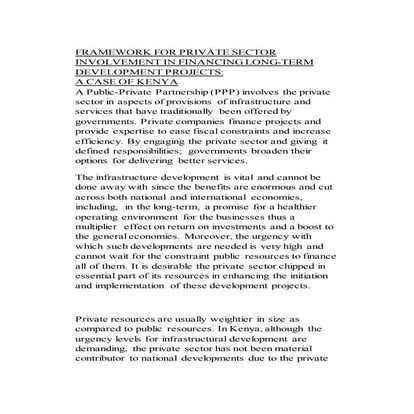 FRAMEWORK FOR PRIVATE SECTOR INVOLVEMENT IN FINANCING LONG-TERM DEVELOPMENT PROJECTS: A CASE OF KENYA

A Public-Private Partnership (PPP) involves the private sector in aspects of provisions of infrastructure and services that have traditionally been offered by governments. Private companies finance projects and provide expertise to ease fiscal constraints and increase efficiency. By engaging the private sector and giving it defined responsibilities; governments broaden their options for delivering better services.

The infrastructure development is vital and cannot be done away with since the benefits are enormous and cut across both national and international economies, including, in the long-term, a promise for a healthier operating environment for the businesses thus a multiplier effect on return on investments and a boost to the general economies. Moreover, the urgency with which such developments are needed is very high and cannot wait for the constraint public resources to finance all of them. It is desirable the private sector chipped in essential part of its resources in enhancing the initiation and implementation of these development projects.

Private resources are usually weightier in size as compared to public resources. In Kenya, although the urgency levels for infrastructural development are demanding, the private sector has not been material contributor to national developments due to the private